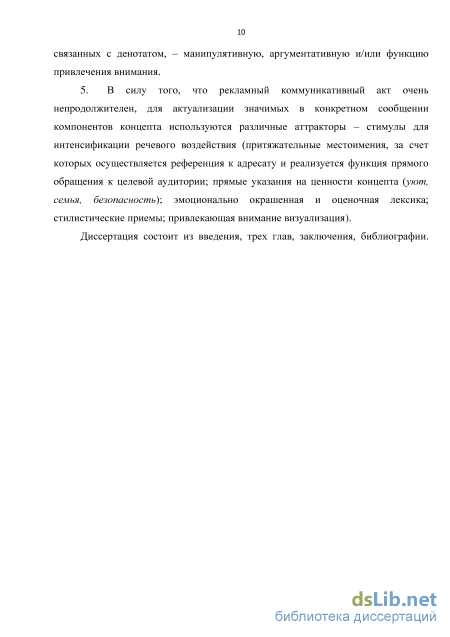 10

связанных с денотатом, – манипулятивную, аргументативную и/или функцию привлечения внимания.

5. В силу того, что рекламный коммуникативный акт очень непродолжителен, для актуализации значимых в конкретном сообщении компонентов концепта используются различные аттракторы – стимулы для интенсификации речевого воздействия (притяжательные местоимения, за счет которых осуществляется референция к адресату и реализуется функция прямого обращения к целевой аудитории; прямые указания на ценности концепта (уют, семья, безопасность); эмоционально окрашенная и оценочная лексика; стилистические приемы; привлекающая внимание визуализация).

Диссертация состоит из введения, трех глав, заключения, библиографии.

dsLib.net
библиотека диссертаций